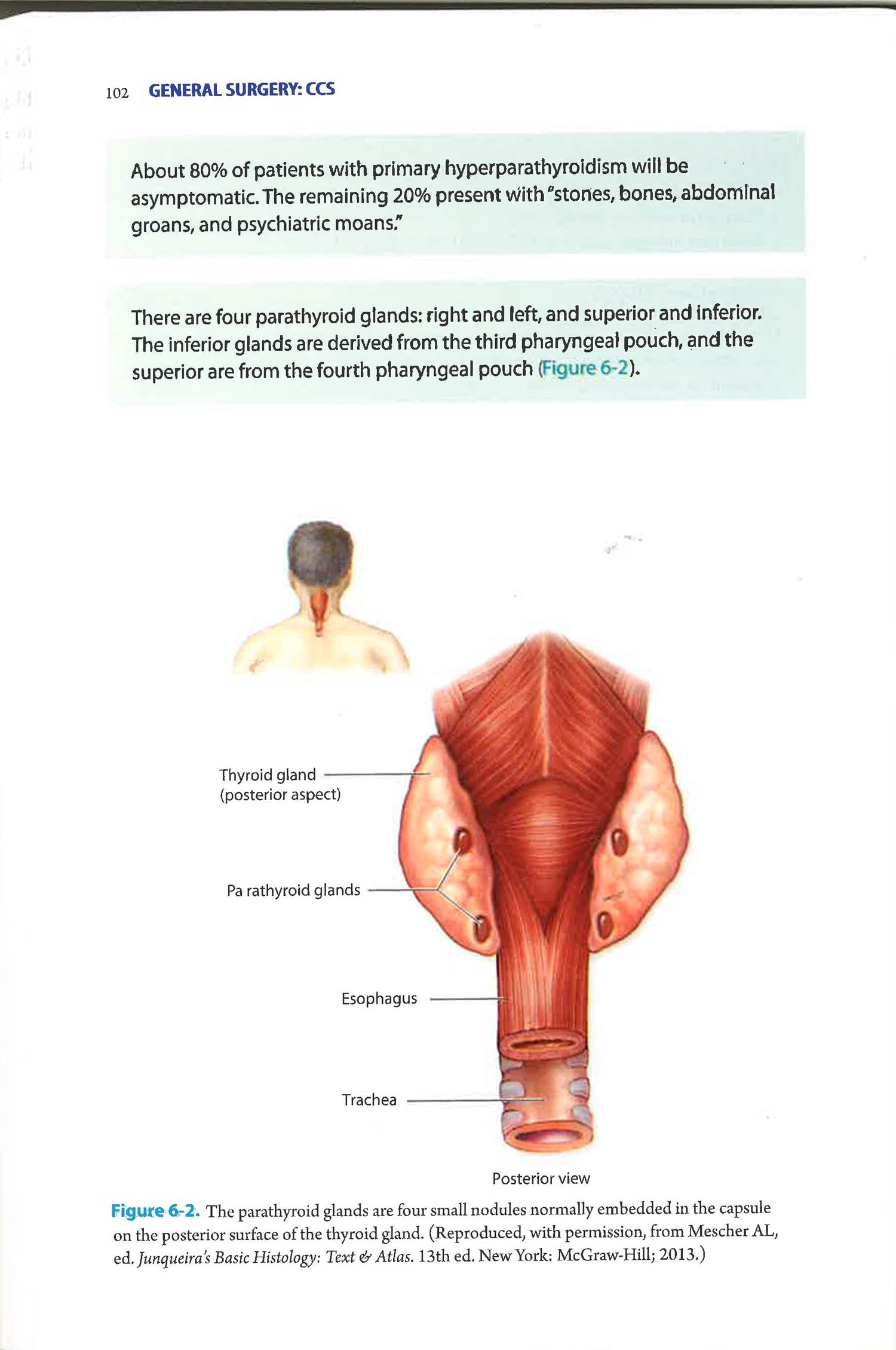 102 GENERAL SURGERY: CCS

About 80% of patients with primary hyperparathyroidism will be asymptomatic. The remaining 20% present with "stones, bones, abdominal groans, and psychiatric moans."

There are four parathyroid glands: right and left, and superior and inferior. The inferior glands are derived from the third pharyngeal pouch, and the superior are from the fourth pharyngeal pouch (Figure 6-2).

Thyroid gland (posterior aspect)

Pa rathyroid glands

Esophagus

Trachea

Posterior view

Figure 6-2. The parathyroid glands are four small nodules normally embedded in the capsule on the posterior surface of the thyroid gland. (Reproduced, with permission, from Mescher AL, ed. Junqueira's Basic Histology: Text & Atlas. 13th ed. New York: McGraw-Hill; 2013.)